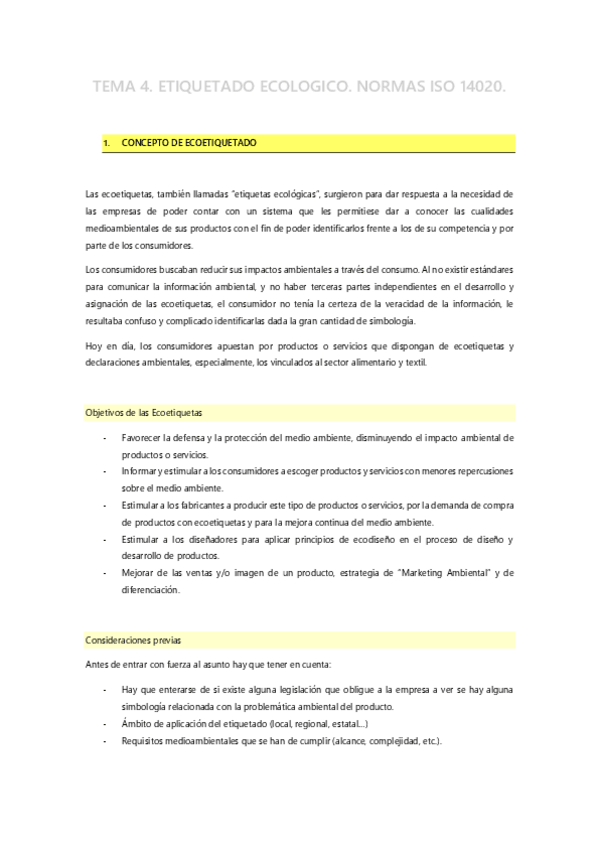 TEMA 4. ETIQUETADO ECOLOGICO. NORMAS ISO 14020.

1. CONCEPTO DE ECOETIQUETADO

Las ecoetiquetas, también llamadas "etiquetas ecológicas", surgieron para dar respuesta a la necesidad de las empresas de poder contar con un sistema que les permitiese dar a conocer las cualidades medioambientales de sus productos con el fin de poder identificarlos frente a los de su competencia y por parte de los consumidores.

Los consumidores buscaban reducir sus impactos ambientales a través del consumo. Al no existir estándares para comunicar la información ambiental, y no haber terceras partes independientes en el desarrollo y asignación de las ecoetiquetas, el consumidor no tenía la certeza de la veracidad de la información, le resultaba confuso y complicado identificarlas dada la gran cantidad de simbología.

Hoy en día, los consumidores apuestan por productos o servicios que dispongan de ecoetiquetas y declaraciones ambientales, especialmente, los vinculados al sector alimentario y textil.

Objetivos de las Ecoetiquetas

- Favorecer la defensa y la protección del medio ambiente, disminuyendo el impacto ambiental de productos o servicios.
- Informar y estimular a los consumidores a escoger productos y servicios con menores repercusiones sobre el medio ambiente.
- Estimular a los fabricantes a producir este tipo de productos o servicios, por la demanda de compra de productos con ecoetiquetas y para la mejora continua del medio ambiente.
- Estimular a los diseñadores para aplicar principios de ecodiseño en el proceso de diseño y desarrollo de productos.
- Mejorar de las ventas y/o imagen de un producto, estrategia de "Marketing Ambiental" y de diferenciación.

Consideraciones previas

Antes de entrar con fuerza al asunto hay que tener en cuenta:

- Hay que enterarse de si existe alguna legislación que obligue a la empresa a ver se hay alguna simbología relacionada con la problemática ambiental del producto.
- Ámbito de aplicación del etiquetado (local, regional, estatal...)
- Requisitos medioambientales que se han de cumplir (alcance, complejidad, etc.).